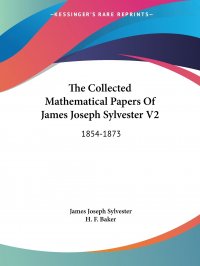 —KESSINGER'S RARE REPRINTS—

The Collected Mathematical Papers Of James Joseph Sylvester V2

1854-1873

James Joseph Sylvester
H. F. Baker